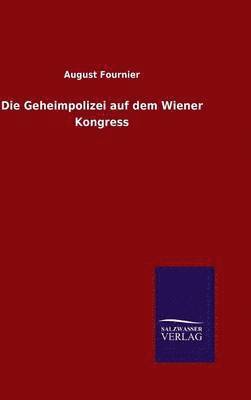 August Fournier

Die Geheimpolizei auf dem Wiener Kongress

SALZWASSER
VERLAG